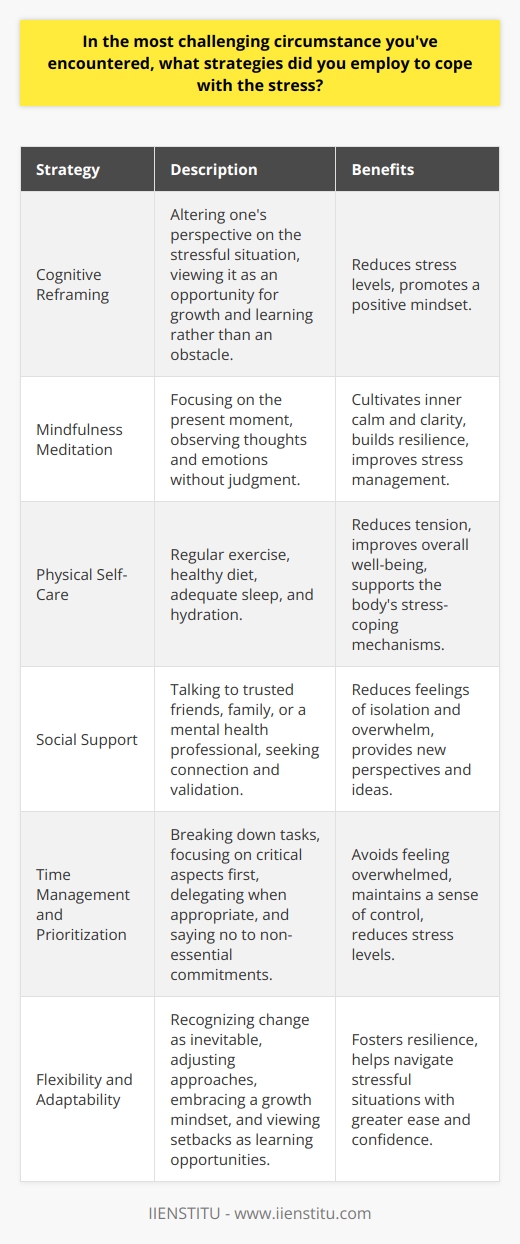 In the most challenging circumstance you've encountered, what strategies did you employ to cope with the stress?

| Strategy | Description | Benefits |
|---|---|---|
| Cognitive Reframing | Altering one's perspective on the stressful situation, viewing it as an opportunity for growth and learning rather than an obstacle. | Reduces stress levels, promotes a positive mindset. |
| Mindfulness Meditation | Focusing on the present moment, observing thoughts and emotions without judgment. | Cultivates inner calm and clarity, builds resilience, improves stress management. |
| Physical Self-Care | Regular exercise, healthy diet, adequate sleep, and hydration. | Reduces tension, improves overall well-being, supports the body's stress-coping mechanisms. |
| Social Support | Talking to trusted friends, family, or a mental health professional, seeking connection and validation. | Reduces feelings of isolation and overwhelm, provides new perspectives and ideas. |
| Time Management and Prioritization | Breaking down tasks, focusing on critical aspects first, delegating when appropriate, and saying no to non-essential commitments. | Avoids feeling overwhelmed, maintains a sense of control, reduces stress levels. |
| Flexibility and Adaptability | Recognizing change as inevitable, adjusting approaches, embracing a growth mindset, and viewing setbacks as learning opportunities. | Fosters resilience, helps navigate stressful situations with greater ease and confidence. |

IIENSTITU - www.iienstitu.com